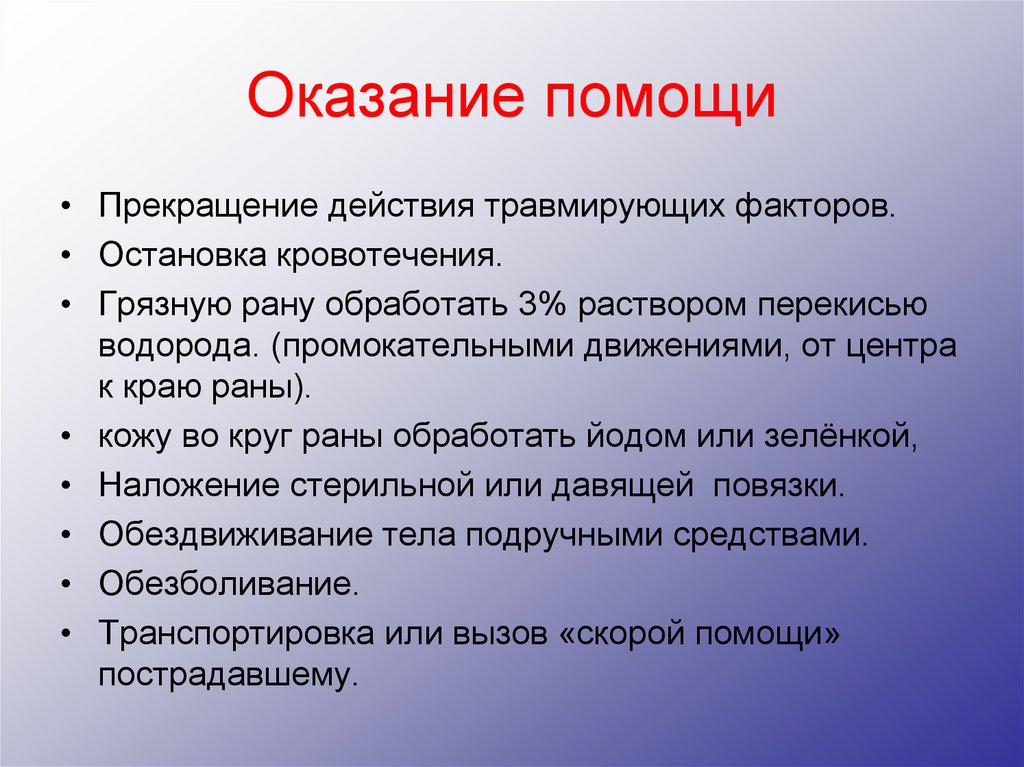 Оказание помощи

• Прекращение действия травмирующих факторов.
• Остановка кровотечения.
• Грязную рану обработать 3% раствором перекисью водорода. (промокательными движениями, от центра к краю раны).
• кожу во круг раны обработать йодом или зелёнкой,
• Наложение стерильной или давящей повязки.
• Обездвиживание тела подручными средствами.
• Обезболивание.
• Транспортировка или вызов «скорой помощи» пострадавшему.